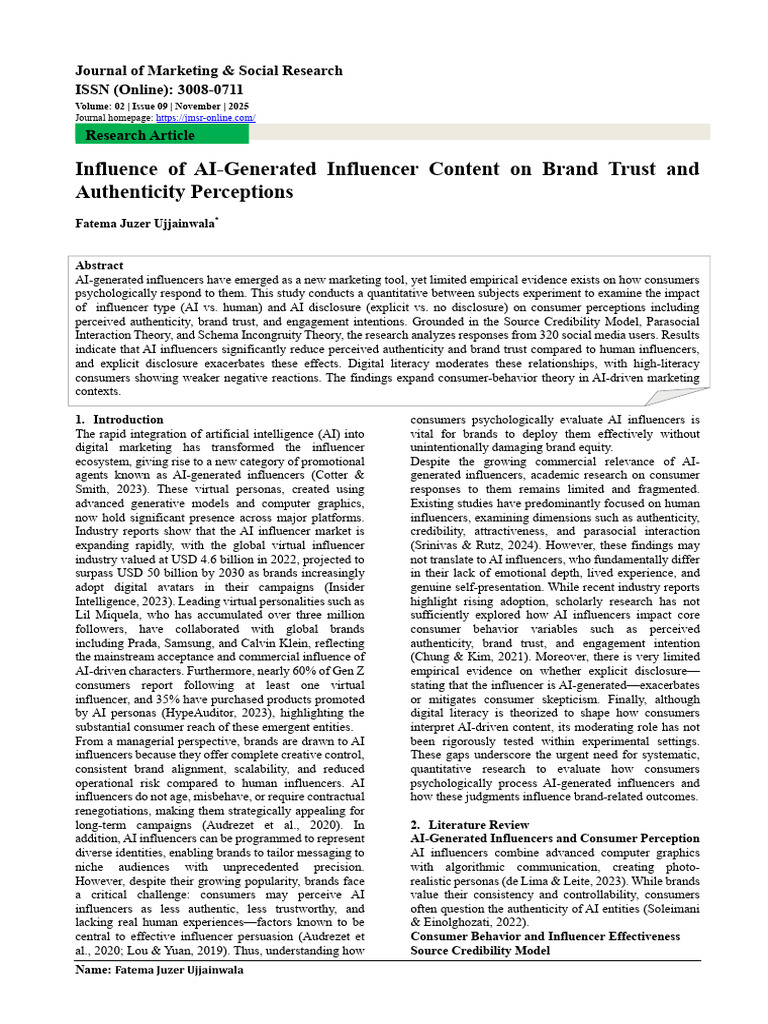 Journal of Marketing & Social Research
ISSN (Online): 3008-0711
Volume: 02 | Issue 09 | November | 2025
Journal homepage: https://jmsr-online.com/

Research Article

Influence of AI-Generated Influencer Content on Brand Trust and Authenticity Perceptions

Fatema Juzer Ujjainwala*

Abstract
AI-generated influencers have emerged as a new marketing tool, yet limited empirical evidence exists on how consumers psychologically respond to them. This study conducts a quantitative between subjects experiment to examine the impact of influencer type (AI vs. human) and AI disclosure (explicit vs. no disclosure) on consumer perceptions including perceived authenticity, brand trust, and engagement intentions. Grounded in the Source Credibility Model, Parasocial Interaction Theory, and Schema Incongruity Theory, the research analyzes responses from 320 social media users. Results indicate that AI influencers significantly reduce perceived authenticity and brand trust compared to human influencers, and explicit disclosure exacerbates these effects. Digital literacy moderates these relationships, with high-literacy consumers showing weaker negative reactions. The findings expand consumer-behavior theory in AI-driven marketing contexts.

1. Introduction
The rapid integration of artificial intelligence (AI) into digital marketing has transformed the influencer ecosystem, giving rise to a new category of promotional agents known as AI-generated influencers (Cotter & Smith, 2023). These virtual personas, created using advanced generative models and computer graphics, now hold significant presence across major platforms. Industry reports show that the AI influencer market is expanding rapidly, with the global virtual influencer industry valued at USD 4.6 billion in 2022, projected to surpass USD 50 billion by 2030 as brands increasingly adopt digital avatars in their campaigns (Insider Intelligence, 2023). Leading virtual personalities such as Lil Miquela, who has accumulated over three million followers, have collaborated with global brands including Prada, Samsung, and Calvin Klein, reflecting the mainstream acceptance and commercial influence of AI-driven characters. Furthermore, nearly 60% of Gen Z consumers report following at least one virtual influencer, and 35% have purchased products promoted by AI personas (HypeAuditor, 2023), highlighting the substantial consumer reach of these emergent entities.
From a managerial perspective, brands are drawn to AI influencers because they offer complete creative control, consistent brand alignment, scalability, and reduced operational risk compared to human influencers. AI influencers do not age, misbehave, or require contractual renegotiations, making them strategically appealing for long-term campaigns (Audrezet et al., 2020). In addition, AI influencers can be programmed to represent diverse identities, enabling brands to tailor messaging to niche audiences with unprecedented precision. However, despite their growing popularity, brands face a critical challenge: consumers may perceive AI influencers as less authentic, less trustworthy, and lacking real human experiences—factors known to be central to effective influencer persuasion (Audrezet et al., 2020; Lou & Yuan, 2019). Thus, understanding how consumers psychologically evaluate AI influencers is vital for brands to deploy them effectively without unintentionally damaging brand equity.
Despite the growing commercial relevance of AI-generated influencers, academic research on consumer responses to them remains limited and fragmented. Existing studies have predominantly focused on human influencers, examining dimensions such as authenticity, credibility, attractiveness, and parasocial interaction (Srinivas & Rutz, 2024). However, these findings may not translate to AI influencers, who fundamentally differ in their lack of emotional depth, lived experience, and genuine self-presentation. While recent industry reports highlight rising adoption, scholarly research has not sufficiently explored how AI influencers impact core consumer behavior variables such as perceived authenticity, brand trust, and engagement intention (Chung & Kim, 2021). Moreover, there is very limited empirical evidence on whether explicit disclosure—stating that the influencer is AI-generated—exacerbates or mitigates consumer skepticism. Finally, although digital literacy is theorized to shape how consumers interpret AI-driven content, its moderating role has not been rigorously tested within experimental settings. These gaps underscore the urgent need for systematic, quantitative research to evaluate how consumers psychologically process AI-generated influencers and how these judgments influence brand-related outcomes.

2. Literature Review
AI-Generated Influencers and Consumer Perception
AI influencers combine advanced computer graphics with algorithmic communication, creating photo-realistic personas (de Lima & Leite, 2023). While brands value their consistency and controllability, consumers often question the authenticity of AI entities (Soleimani & Einolghozati, 2022).
Consumer Behavior and Influencer Effectiveness
Source Credibility Model

Name: Fatema Juzer Ujjainwala